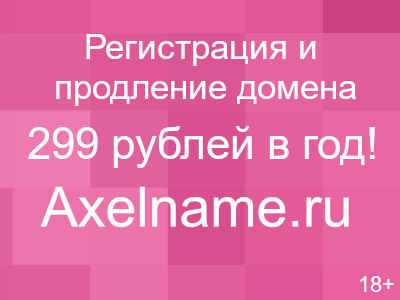 Регистрация и продление домена

299 рублей в год!

Axelname.ru

18+